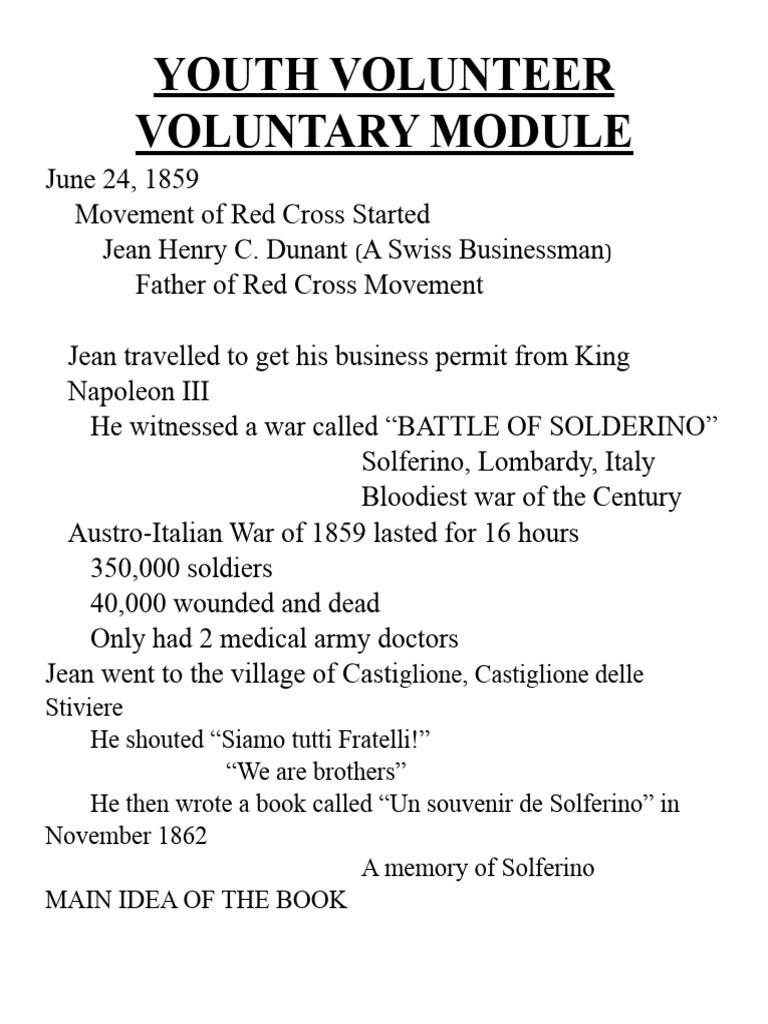 YOUTH VOLUNTEER
VOLUNTARY MODULE

June 24, 1859
Movement of Red Cross Started
Jean Henry C. Dunant (A Swiss Businessman)
Father of Red Cross Movement

Jean travelled to get his business permit from King Napoleon III
He witnessed a war called "BATTLE OF SOLDERINO"
Solferino, Lombardy, Italy
Bloodiest war of the Century
Austro-Italian War of 1859 lasted for 16 hours
350,000 soldiers
40,000 wounded and dead
Only had 2 medical army doctors
Jean went to the village of Castiglione, Castiglione delle Stiviere
He shouted "Siamo tutti Fratelli!"
"We are brothers"
He then wrote a book called "Un souvenir de Solferino" in November 1862
A memory of Solferino
MAIN IDEA OF THE BOOK